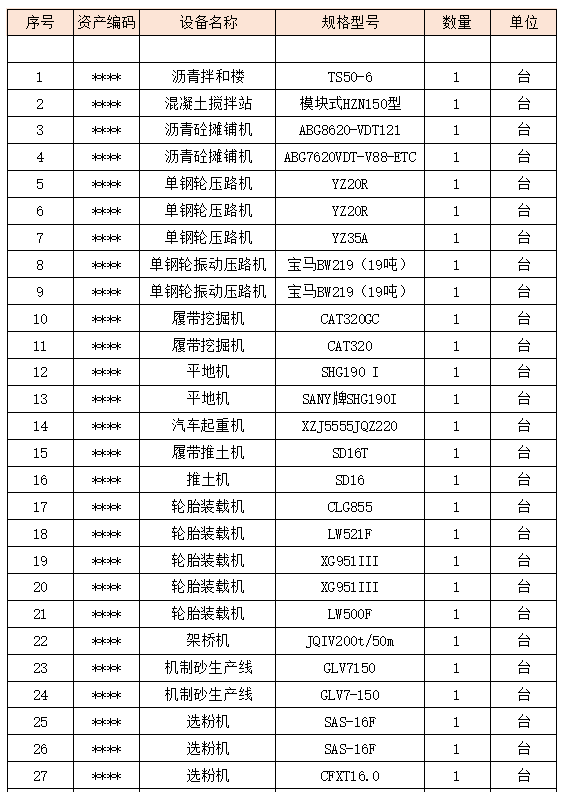 | 序号 | 资产编码 | 设备名称 | 规格型号 | 数量 | 单位 |
|---|---|---|---|---|---|
| | | | | | |
| 1 | **** | 沥青拌和楼 | TS50-6 | 1 | 台 |
| 2 | **** | 混凝土搅拌站 | 模块式HZN150型 | 1 | 台 |
| 3 | **** | 沥青砼摊铺机 | ABG8620-VDT121 | 1 | 台 |
| 4 | **** | 沥青砼摊铺机 | ABG7620VDT-V88-ETC | 1 | 台 |
| 5 | **** | 单钢轮压路机 | YZ20R | 1 | 台 |
| 6 | **** | 单钢轮压路机 | YZ20R | 1 | 台 |
| 7 | **** | 单钢轮压路机 | YZ35A | 1 | 台 |
| 8 | **** | 单钢轮振动压路机 | 宝马BW219（19吨） | 1 | 台 |
| 9 | **** | 单钢轮振动压路机 | 宝马BW219（19吨） | 1 | 台 |
| 10 | **** | 履带挖掘机 | CAT320GC | 1 | 台 |
| 11 | **** | 履带挖掘机 | CAT320 | 1 | 台 |
| 12 | **** | 平地机 | SHG190 I | 1 | 台 |
| 13 | **** | 平地机 | SANY牌SHG190I | 1 | 台 |
| 14 | **** | 汽车起重机 | XZJ5555JQZ220 | 1 | 台 |
| 15 | **** | 履带推土机 | SD16T | 1 | 台 |
| 16 | **** | 推土机 | SD16 | 1 | 台 |
| 17 | **** | 轮胎装载机 | CLG855 | 1 | 台 |
| 18 | **** | 轮胎装载机 | LW521F | 1 | 台 |
| 19 | **** | 轮胎装载机 | XG951III | 1 | 台 |
| 20 | **** | 轮胎装载机 | XG951III | 1 | 台 |
| 21 | **** | 轮胎装载机 | LW500F | 1 | 台 |
| 22 | **** | 架桥机 | JQIV200t/50m | 1 | 台 |
| 23 | **** | 机制砂生产线 | GLV7150 | 1 | 台 |
| 24 | **** | 机制砂生产线 | GLV7-150 | 1 | 台 |
| 25 | **** | 选粉机 | SAS-16F | 1 | 台 |
| 26 | **** | 选粉机 | SAS-16F | 1 | 台 |
| 27 | **** | 选粉机 | CFXT16.0 | 1 | 台 |